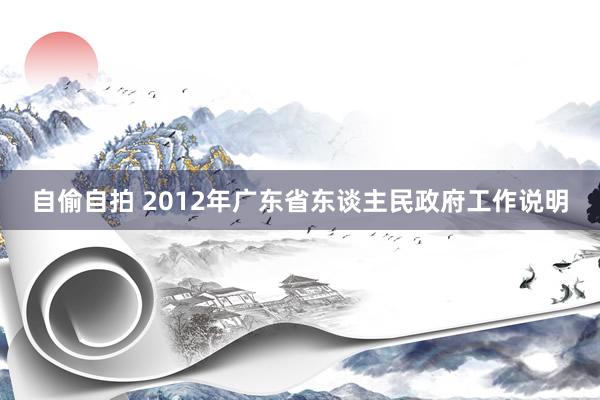 自偷自拍 2012年广东省东谈主民政府工作说明